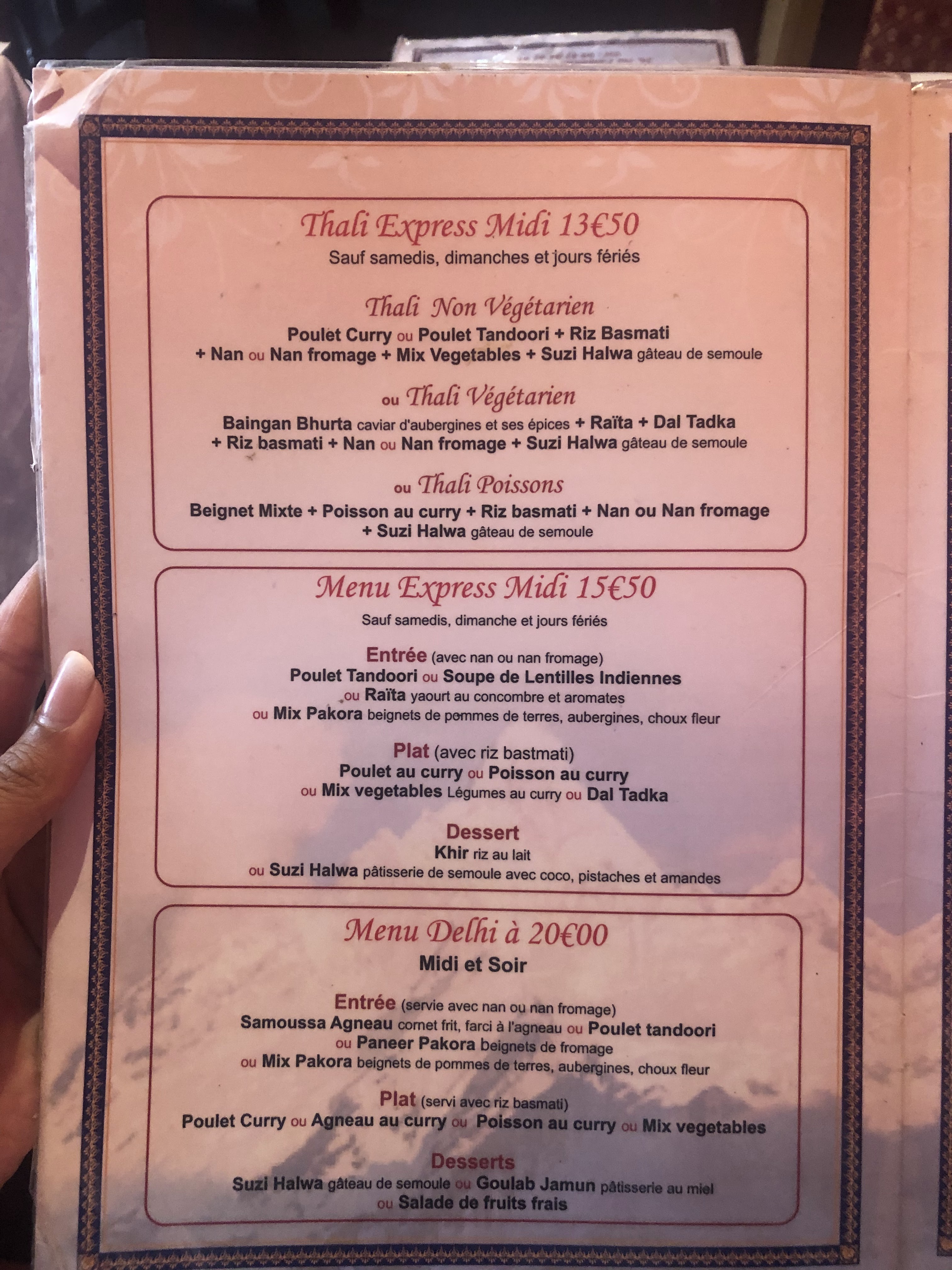 Thali Express Midi 13€50
Sauf samedis, dimanches et jours fériés

Thali Non Végétarien
Poulet Curry ou Poulet Tandoori + Riz Basmati + Nan ou Nan fromage + Mix Vegetables + Suzi Halwa gâteau de semoule

ou Thali Végétarien
Baingan Bhurta caviar d'aubergines et ses épices + Raïta + Dal Tadka + Riz basmati + Nan ou Nan fromage + Suzi Halwa gâteau de semoule

ou Thali Poissons
Beignet Mixte + Poisson au curry + Riz basmati + Nan ou Nan fromage + Suzi Halwa gâteau de semoule

Menu Express Midi 15€50
Sauf samedis, dimanche et jours fériés

Entrée (avec nan ou nan fromage)
Poulet Tandoori ou Soupe de Lentilles Indiennes
ou Raïta yaourt au concombre et aromates
ou Mix Pakora beignets de pommes de terres, aubergines, choux fleur

Plat (avec riz bastmati)
Poulet au curry ou Poisson au curry
ou Mix vegetables Légumes au curry ou Dal Tadka

Dessert
Khir riz au lait
ou Suzi Halwa pâtisserie de semoule avec coco, pistaches et amandes

Menu Delhi à 20€00
Midi et Soir

Entrée (servie avec nan ou nan fromage)
Samoussa Agneau cornet frit, farci à l'agneau ou Poulet tandoori
ou Paneer Pakora beignets de fromage
ou Mix Pakora beignets de pommes de terres, aubergines, choux fleur

Plat (servi avec riz basmati)
Poulet Curry ou Agneau au curry ou Poisson au curry ou Mix vegetables

Desserts
Suzi Halwa gâteau de semoule ou Goulab Jamun pâtisserie au miel
ou Salade de fruits frais